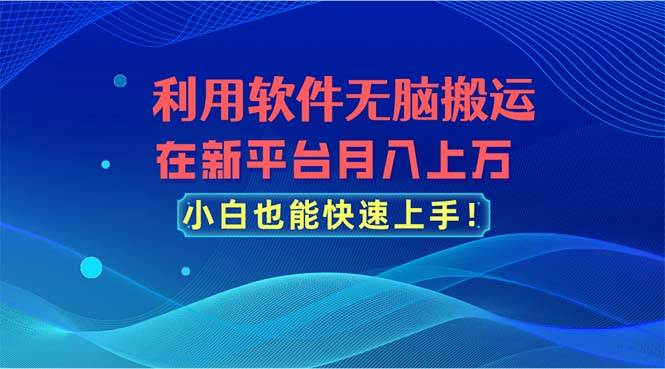 利用软件无脑搬运
在新平台月入上万

小白也能快速上手！